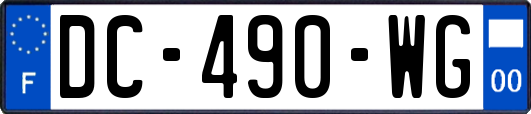 F
DC-490-WG
00